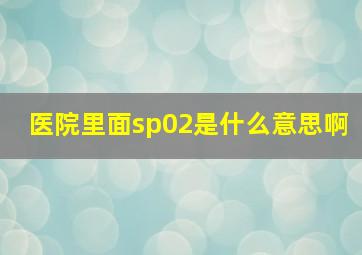 医院里面sp02是什么意思啊